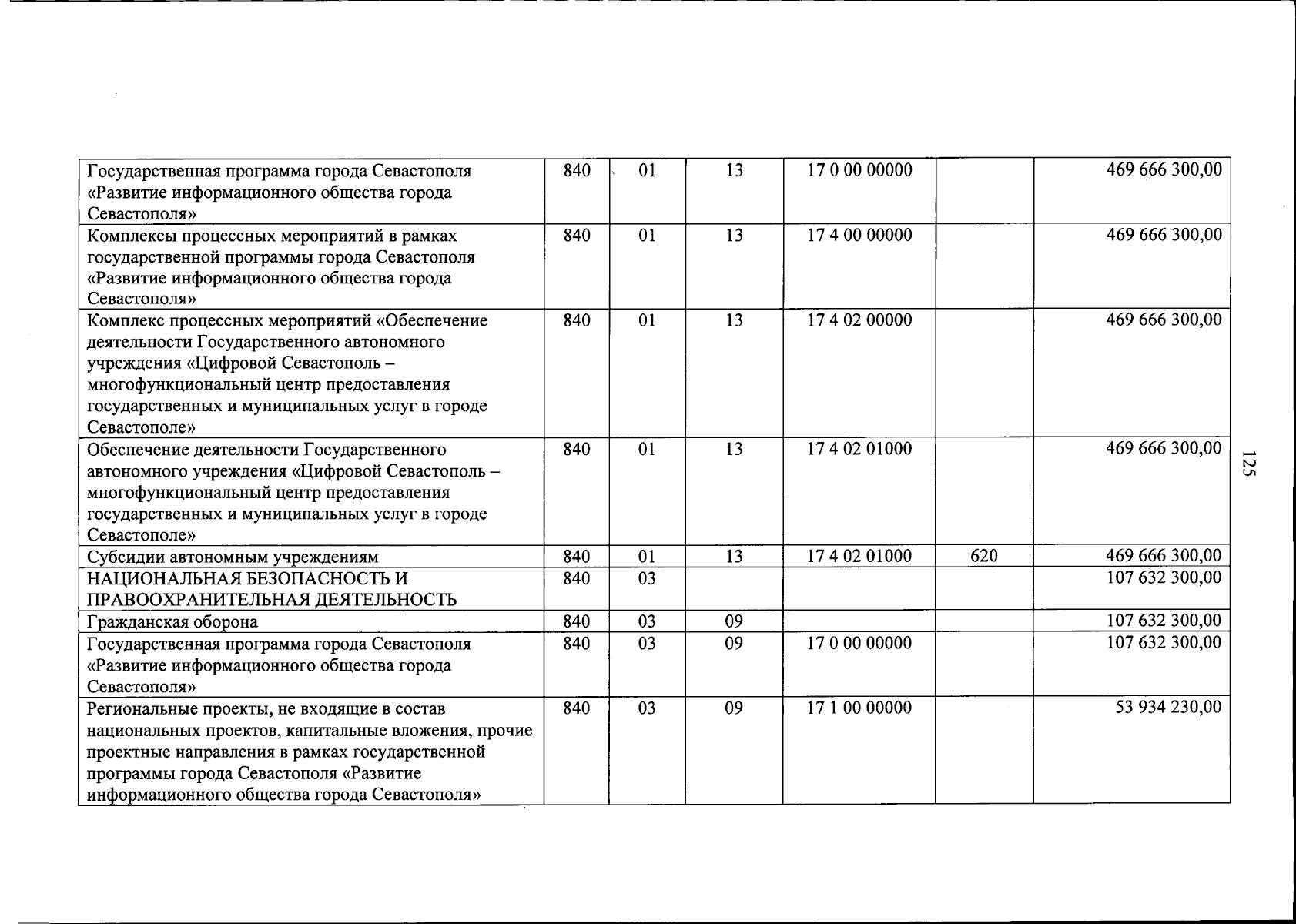 | Государственная программа города Севастополя «Развитие информационного общества города Севастополя» | 840 | 01 | 13 | 17 0 00 00000 |  | 469 666 300,00 |
|---|---|---|---|---|---|---|
| Комплексы процессных мероприятий в рамках государственной программы города Севастополя «Развитие информационного общества города Севастополя» | 840 | 01 | 13 | 17 4 00 00000 |  | 469 666 300,00 |
| Комплекс процессных мероприятий «Обеспечение деятельности Государственного автономного учреждения «Цифровой Севастополь – многофункциональный центр предоставления государственных и муниципальных услуг в городе Севастополе» | 840 | 01 | 13 | 17 4 02 00000 |  | 469 666 300,00 |
| Обеспечение деятельности Государственного автономного учреждения «Цифровой Севастополь – многофункциональный центр предоставления государственных и муниципальных услуг в городе Севастополе» | 840 | 01 | 13 | 17 4 02 01000 |  | 469 666 300,00 |
| Субсидии автономным учреждениям | 840 | 01 | 13 | 17 4 02 01000 | 620 | 469 666 300,00 |
| НАЦИОНАЛЬНАЯ БЕЗОПАСНОСТЬ И ПРАВООХРАНИТЕЛЬНАЯ ДЕЯТЕЛЬНОСТЬ | 840 | 03 |  |  |  | 107 632 300,00 |
| Гражданская оборона | 840 | 03 | 09 |  |  | 107 632 300,00 |
| Государственная программа города Севастополя «Развитие информационного общества города Севастополя» | 840 | 03 | 09 | 17 0 00 00000 |  | 107 632 300,00 |
| Региональные проекты, не входящие в состав национальных проектов, капитальные вложения, прочие проектные направления в рамках государственной программы города Севастополя «Развитие информационного общества города Севастополя» | 840 | 03 | 09 | 17 1 00 00000 |  | 53 934 230,00 |

125